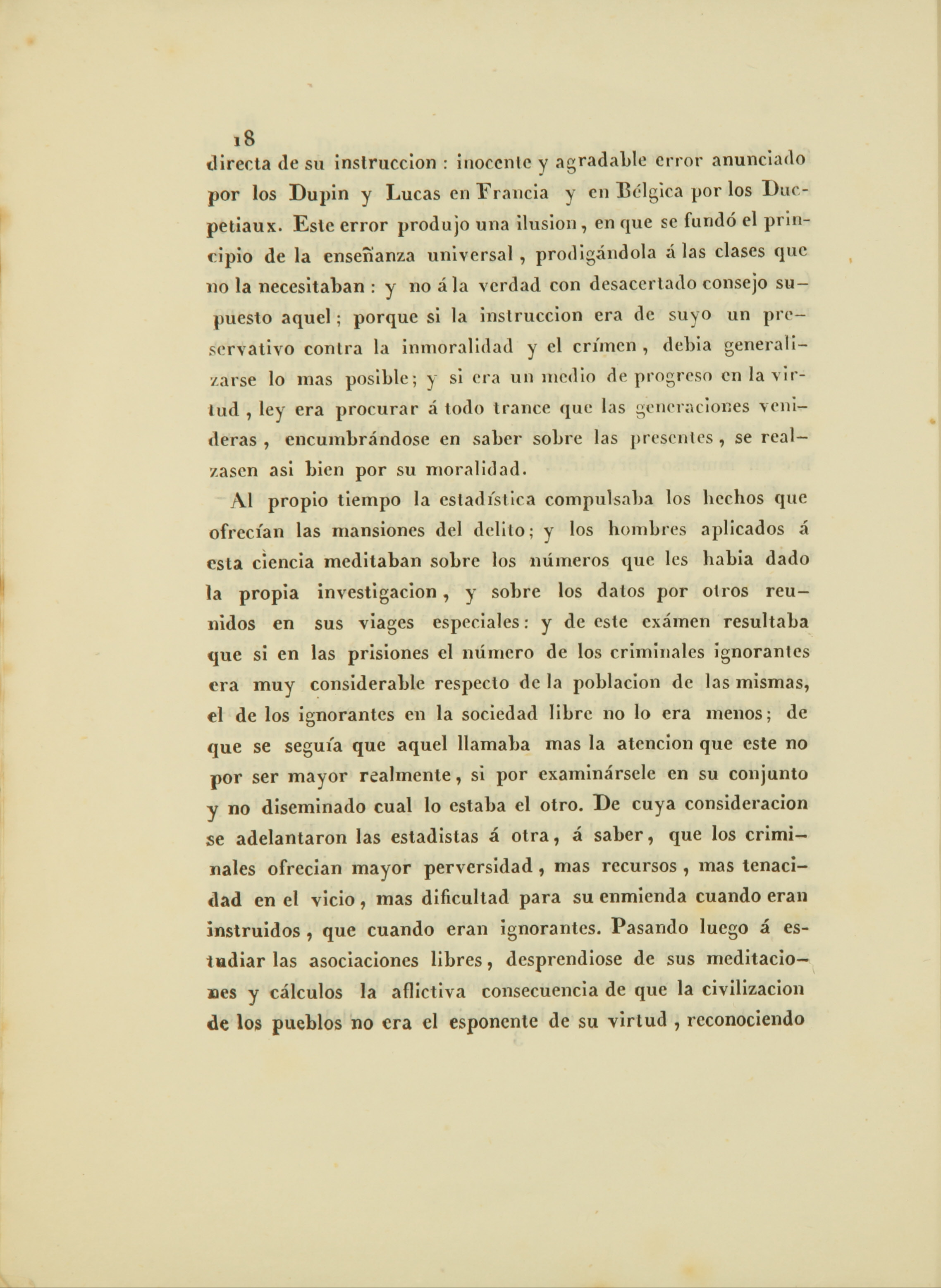 18

directa de su instruccion : inocente y agradable error anunciado por los Dupin y Lucas en Francia y en Bélgica por los Ducpetiaux. Este error produjo una ilusion, en que se fundó el principio de la enseñanza universal, prodigándola á las clases que no la necesitaban : y no á la verdad con desacertado consejo supuesto aquel; porque si la instruccion era de suyo un preservativo contra la inmoralidad y el crímen, debia generalizarse lo mas posible; y si era un medio de progreso en la virtud, ley era procurar á todo trance que las generaciones venideras, encumbrándose en saber sobre las presentes, se realzasen asi bien por su moralidad.

Al propio tiempo la estadística compulsaba los hechos que ofrecían las mansiones del delito; y los hombres aplicados á esta ciencia meditaban sobre los números que les habia dado la propia investigacion, y sobre los datos por otros reunidos en sus viages especiales: y de este exámen resultaba que si en las prisiones el número de los criminales ignorantes era muy considerable respecto de la poblacion de las mismas, el de los ignorantes en la sociedad libre no lo era menos; de que se seguía que aquel llamaba mas la atencion que este no por ser mayor realmente, si por examinársele en su conjunto y no diseminado cual lo estaba el otro. De cuya consideracion se adelantaron las estadistas á otra, á saber, que los criminales ofrecian mayor perversidad, mas recursos, mas tenacidad en el vicio, mas dificultad para su enmienda cuando eran instruidos, que cuando eran ignorantes. Pasando luego á estudiar las asociaciones libres, desprendiose de sus meditaciones y cálculos la aflictiva consecuencia de que la civilizacion de los pueblos no era el esponente de su virtud, reconociendo